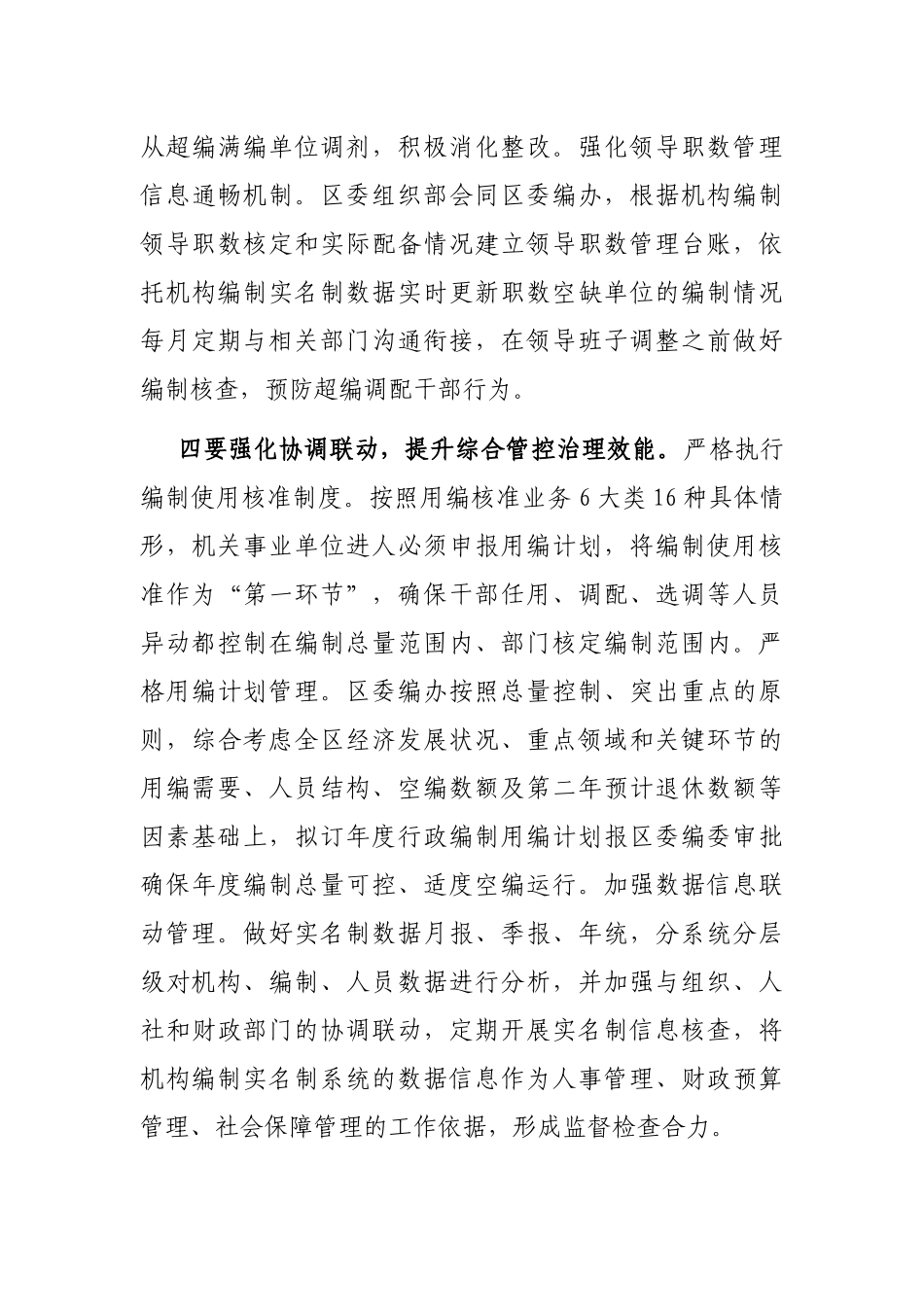 从超编满编单位调剂，积极消化整改。强化领导职数管理信息通畅机制。区委组织部会同区委编办，根据机构编制领导职数核定和实际配备情况建立领导职数管理台账，依托机构编制实名制数据实时更新职数空缺单位的编制情况每月定期与相关部门沟通衔接，在领导班子调整之前做好编制核查，预防超编调配干部行为。

四要强化协调联动，提升综合管控治理效能。严格执行编制使用核准制度。按照用编核准业务 6 大类 16 种具体情形，机关事业单位进人必须申报用编计划，将编制使用核准作为“第一环节”，确保干部任用、调配、选调等人员异动都控制在编制总量范围内、部门核定编制范围内。严格用编计划管理。区委编办按照总量控制、突出重点的原则，综合考虑全区经济发展状况、重点领域和关键环节的用编需要、人员结构、空编数额及第二年预计退休数额等因素基础上，拟订年度行政编制用编计划报区委编委审批确保年度编制总量可控、适度空编运行。加强数据信息联动管理。做好实名制数据月报、季报、年统，分系统分层级对机构、编制、人员数据进行分析，并加强与组织、人社和财政部门的协调联动，定期开展实名制信息核查，将机构编制实名制系统的数据信息作为人事管理、财政预算管理、社会保障管理的工作依据，形成监督检查合力。